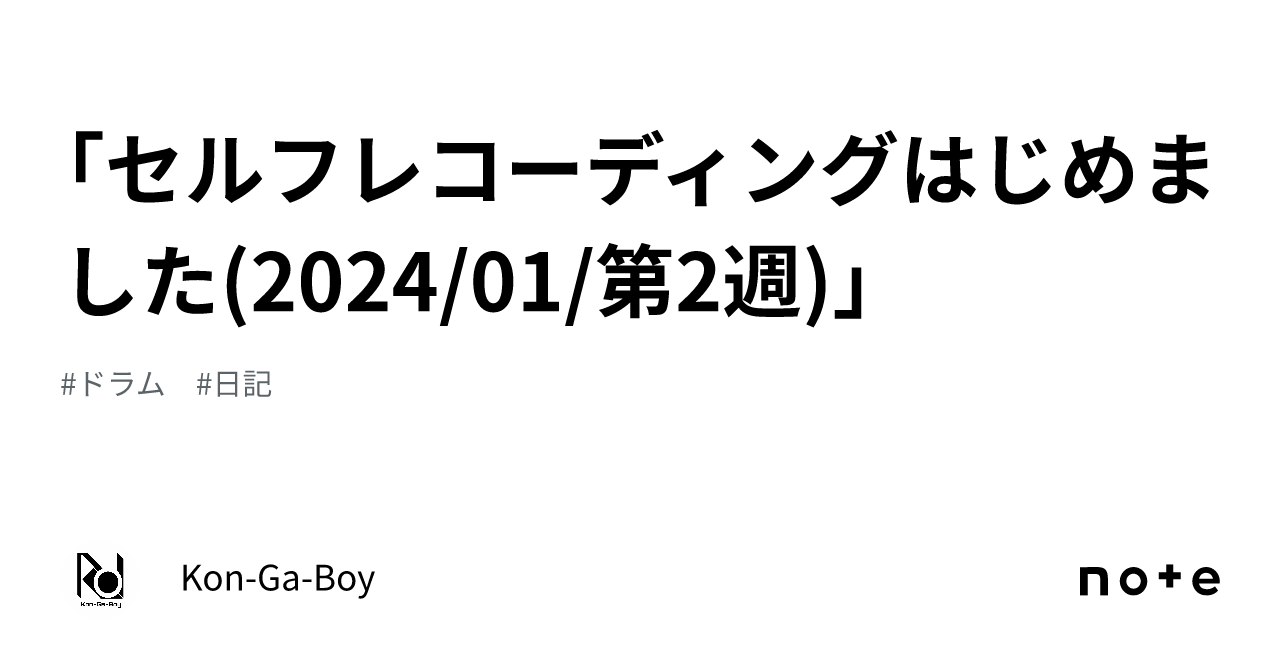 「セルフレコーディングはじめました(2024/01/第2週)」

#ドラム　#日記

Kon-Ga-Boy

Kon-Ga-Boy

note